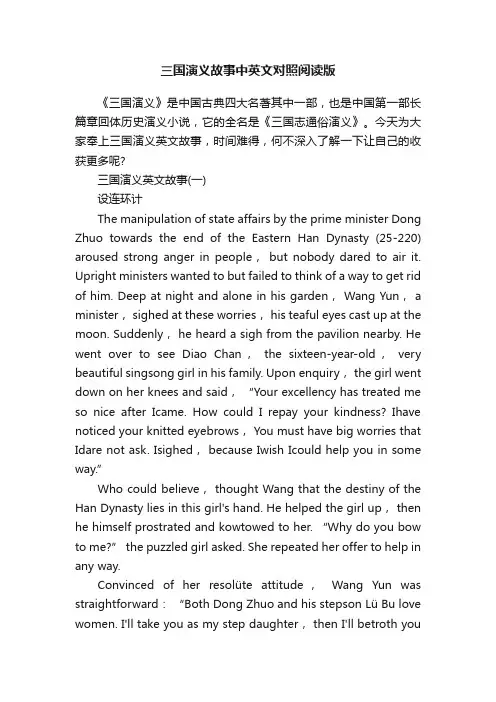 三国演义故事中英文对照阅读版

《三国演义》是中国古典四大名著其中一部，也是中国第一部长篇章回体历史演义小说，它的全名是《三国志通俗演义》。今天为大家奉上三国演义英文故事，时间难得，何不深入了解一下让自己的收获更多呢?

三国演义英文故事(一)

设连环计

The manipulation of state affairs by the prime minister Dong Zhuo towards the end of the Eastern Han Dynasty (25-220) aroused strong anger in people， but nobody dared to air it. Upright ministers wanted to but failed to think of a way to get rid of him. Deep at night and alone in his garden， Wang Yun， a minister， sighed at these worries， his teaful eyes cast up at the moon. Suddenly， he heard a sigh from the pavilion nearby. He went over to see Diao Chan， the sixteen-year-old， very beautiful singsong girl in his family. Upon enquiry， the girl went down on her knees and said， "Your excellency has treated me so nice after Icame. How could I repay your kindness? Ihave noticed your knitted eyebrows， You must have big worries that Idare not ask. Isighed， because Iwish Icould help you in some way."

Who could believe， thought Wang that the destiny of the Han Dynasty lies in this girl's hand. He helped the girl up， then he himself prostrated and kowtowed to her. "Why do you bow to me?" the puzzled girl asked. She repeated her offer to help in any way.

Convinced of her resolüte attitude， Wang Yun was straightforward： "Both Dong Zhuo and his stepson Lü Bu love women. I'll take you as my step daughter， then I'll betroth you